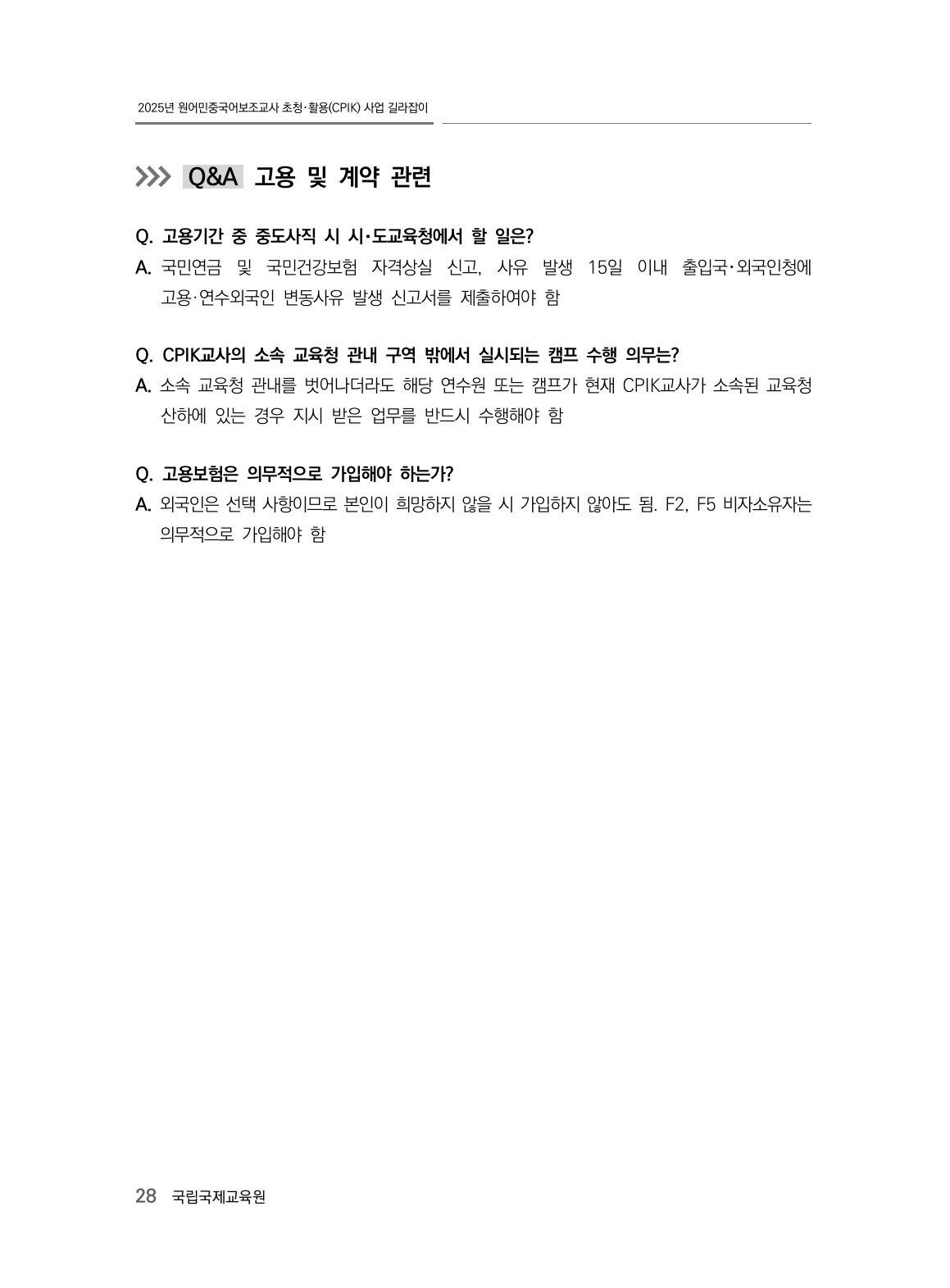 2025년 원어민중국어보조교사 초청·활용(CPIK) 사업 길라잡이

Q&A 고용 및 계약 관련

Q. 고용기간 중 중도사직 시 시·도교육청에서 할 일은?

A. 국민연금 및 국민건강보험 자격상실 신고, 사유 발생 15일 이내 출입국·외국인청에 고용·연수외국인 변동사유 발생 신고서를 제출하여야 함

Q. CPIK교사의 소속 교육청 관내 구역 밖에서 실시되는 캠프 수행 의무는?

A. 소속 교육청 관내를 벗어나더라도 해당 연수원 또는 캠프가 현재 CPIK교사가 소속된 교육청 산하에 있는 경우 지시 받은 업무를 반드시 수행해야 함

Q. 고용보험은 의무적으로 가입해야 하는가?

A. 외국인은 선택 사항이므로 본인이 희망하지 않을 시 가입하지 않아도 됨. F2, F5 비자소유자는 의무적으로 가입해야 함

28 국립국제교육원